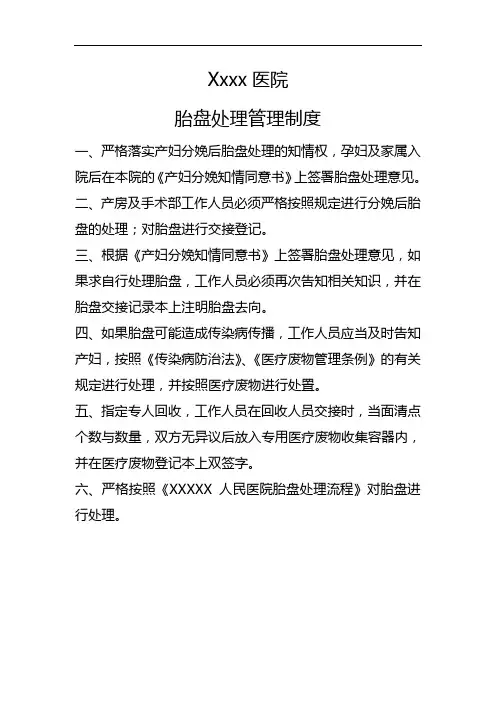 Xxxx 医院

胎盘处理管理制度

一、严格落实产妇分娩后胎盘处理的知情权，孕妇及家属入院后在本院的《产妇分娩知情同意书》上签署胎盘处理意见。

二、产房及手术部工作人员必须严格按照规定进行分娩后胎盘的处理；对胎盘进行交接登记。

三、根据《产妇分娩知情同意书》上签署胎盘处理意见，如果求自行处理胎盘，工作人员必须再次告知相关知识，并在胎盘交接记录本上注明胎盘去向。

四、如果胎盘可能造成传染病传播，工作人员应当及时告知产妇，按照《传染病防治法》、《医疗废物管理条例》的有关规定进行处理，并按照医疗废物进行处置。

五、指定专人回收，工作人员在回收人员交接时，当面清点个数与数量，双方无异议后放入专用医疗废物收集容器内，并在医疗废物登记本上双签字。

六、严格按照《XXXXX 人民医院胎盘处理流程》对胎盘进行处理。